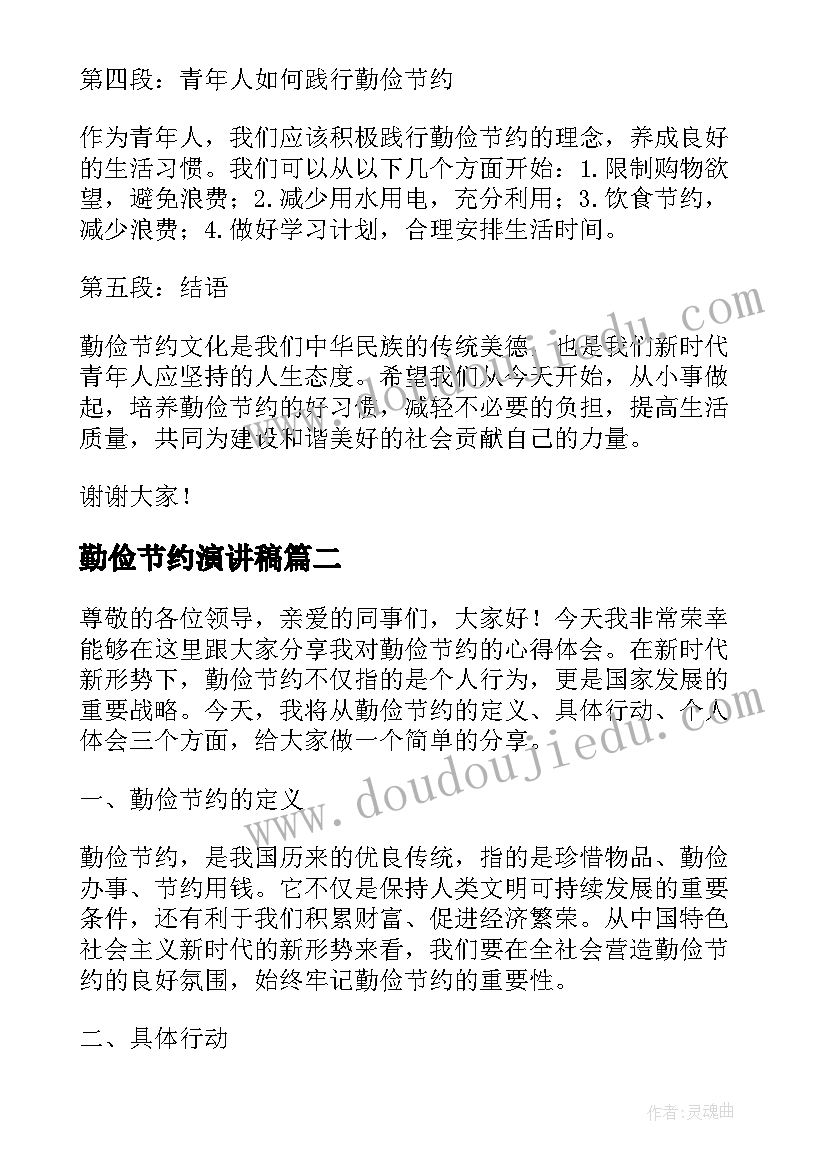 第四段：青年人如何践行勤俭节约

作为青年人，我们应该积极践行勤俭节约的理念，养成良好的生活习惯。我们可以从以下几个方面开始：1.限制购物欲望，避免浪费；2.减少用水用电，充分利用；3.饮食节约，减少浪费；4.做好学习计划，合理安排生活时间。

第五段：结语

勤俭节约文化是我们中华民族的传统美德，也是我们新时代青年人应坚持的人生态度。希望我们从今天开始，从小事做起，培养勤俭节约的好习惯，减轻不必要的负担，提高生活质量，共同为建设和谐美好的社会贡献自己的力量。

谢谢大家！

勤俭节约演讲稿篇二

尊敬的各位领导，亲爱的同事们，大家好！今天我非常荣幸能够在这里跟大家分享我对勤俭节约的心得体会。在新时代新形势下，勤俭节约不仅指的是个人行为，更是国家发展的重要战略。今天，我将从勤俭节约的定义、具体行动、个人体会三个方面，给大家做一个简单的分享。

一、勤俭节约的定义

勤俭节约，是我国历来的优良传统，指的是珍惜物品、勤俭办事、节约用钱。它不仅是保持人类文明可持续发展的重要条件，还有利于我们积累财富、促进经济繁荣。从中国特色社会主义新时代的新形势来看，我们要在全社会营造勤俭节约的良好氛围，始终牢记勤俭节约的重要性。

二、具体行动

www.doudoujiedu.com

作者:灵魂曲